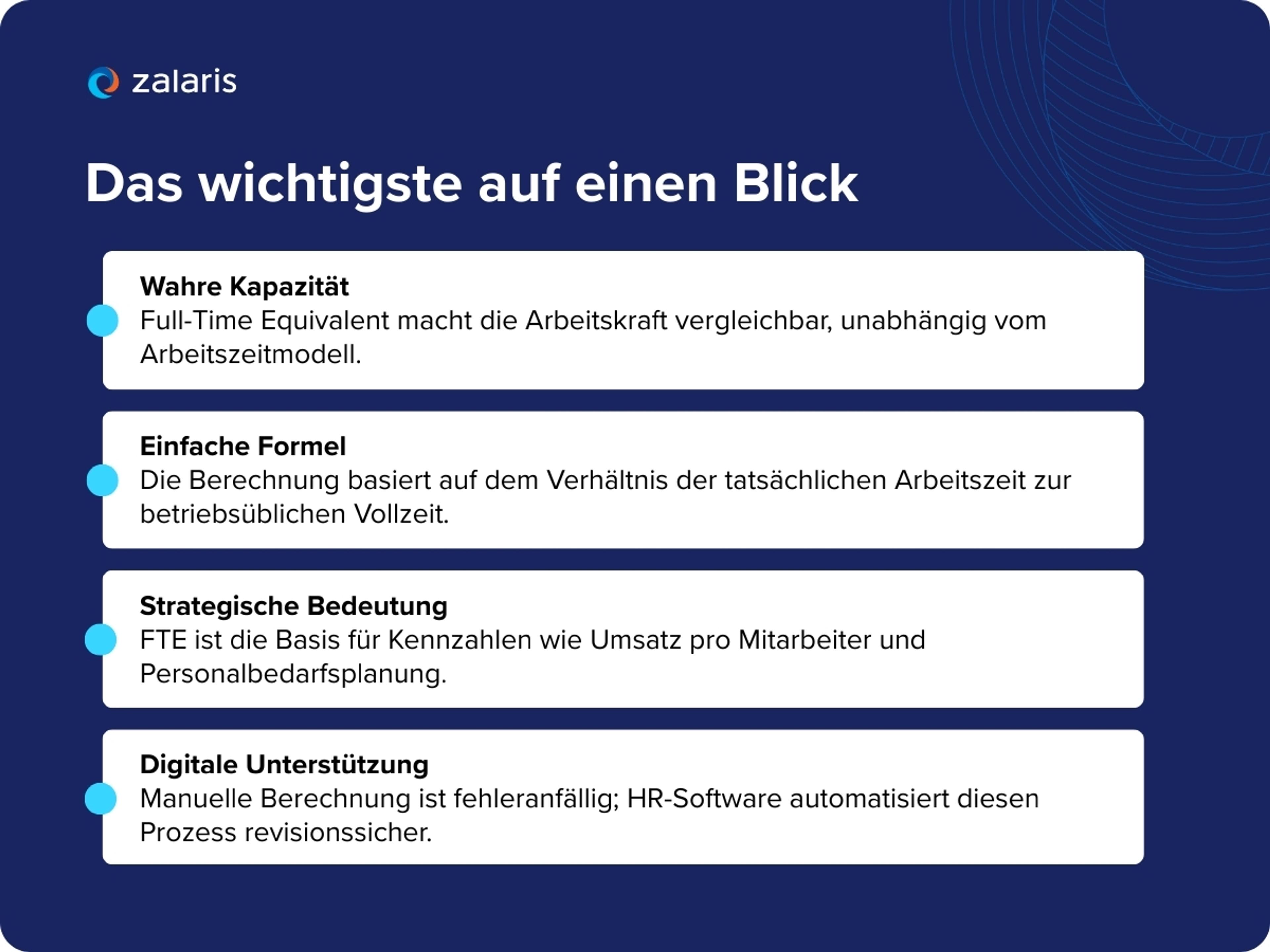 zalaris

Das wichtigste auf einen Blick

Wahre Kapazität
Full-Time Equivalent macht die Arbeitskraft vergleichbar, unabhängig vom Arbeitszeitmodell.

Einfache Formel
Die Berechnung basiert auf dem Verhältnis der tatsächlichen Arbeitszeit zur betriebsüblichen Vollzeit.

Strategische Bedeutung
FTE ist die Basis für Kennzahlen wie Umsatz pro Mitarbeiter und Personalbedarfsplanung.

Digitale Unterstützung
Manuelle Berechnung ist fehleranfällig; HR-Software automatisiert diesen Prozess revisionssicher.